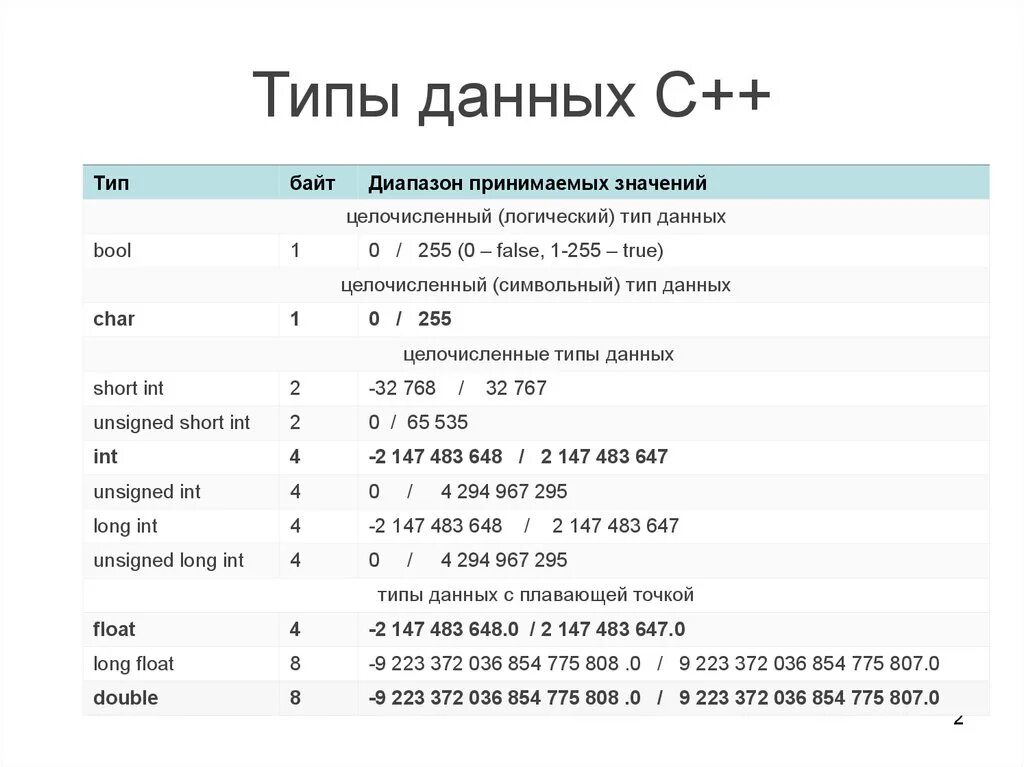 Типы данных C++

| Тип | байт | Диапазон принимаемых значений |
|---|---|---|
| целочисленный (логический) тип данных | | |
| bool | 1 | 0 / 255 (0 – false, 1-255 – true) |
| целочисленный (символьный) тип данных | | |
| char | 1 | 0 / 255 |
| целочисленные типы данных | | |
| short int | 2 | -32 768 / 32 767 |
| unsigned short int | 2 | 0 / 65 535 |
| int | 4 | -2 147 483 648 / 2 147 483 647 |
| unsigned int | 4 | 0 / 4 294 967 295 |
| long int | 4 | -2 147 483 648 / 2 147 483 647 |
| unsigned long int | 4 | 0 / 4 294 967 295 |
| типы данных с плавающей точкой | | |
| float | 4 | -2 147 483 648.0 / 2 147 483 647.0 |
| long float | 8 | -9 223 372 036 854 775 808 .0 / 9 223 372 036 854 775 807.0 |
| double | 8 | -9 223 372 036 854 775 808 .0 / 9 223 372 036 854 775 807.0 |

2